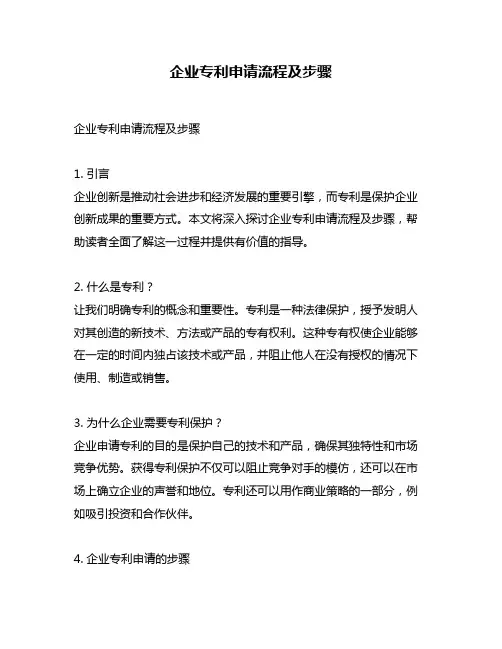 企业专利申请流程及步骤

企业专利申请流程及步骤

1. 引言
企业创新是推动社会进步和经济发展的重要引擎，而专利是保护企业创新成果的重要方式。本文将深入探讨企业专利申请流程及步骤，帮助读者全面了解这一过程并提供有价值的指导。

2. 什么是专利？
让我们明确专利的概念和重要性。专利是一种法律保护，授予发明人对其创造的新技术、方法或产品的专有权利。这种专有权使企业能够在一定的时间内独占该技术或产品，并阻止他人在没有授权的情况下使用、制造或销售。

3. 为什么企业需要专利保护？
企业申请专利的目的是保护自己的技术和产品，确保其独特性和市场竞争优势。获得专利保护不仅可以阻止竞争对手的模仿，还可以在市场上确立企业的声誉和地位。专利还可以用作商业策略的一部分，例如吸引投资和合作伙伴。

4. 企业专利申请的步骤